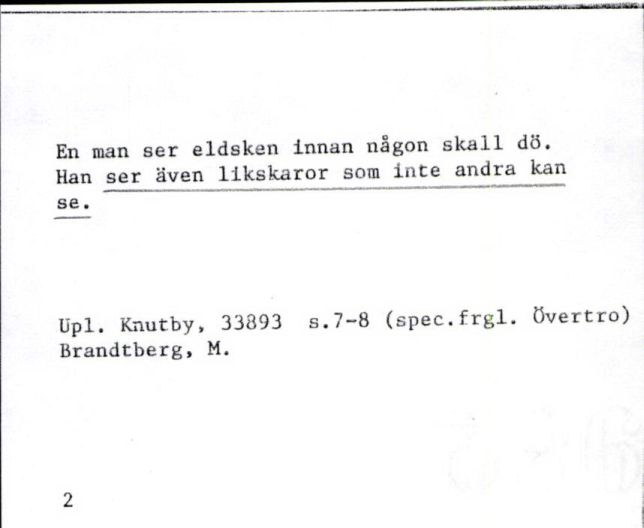 En man ser eldsken innan någon skall dö. Han ser även likskaror som inte andra kan se.

Upl. Knutby, 33893 s.7-8 (spec.frgl. Övertro)
Brandtberg, M.

2